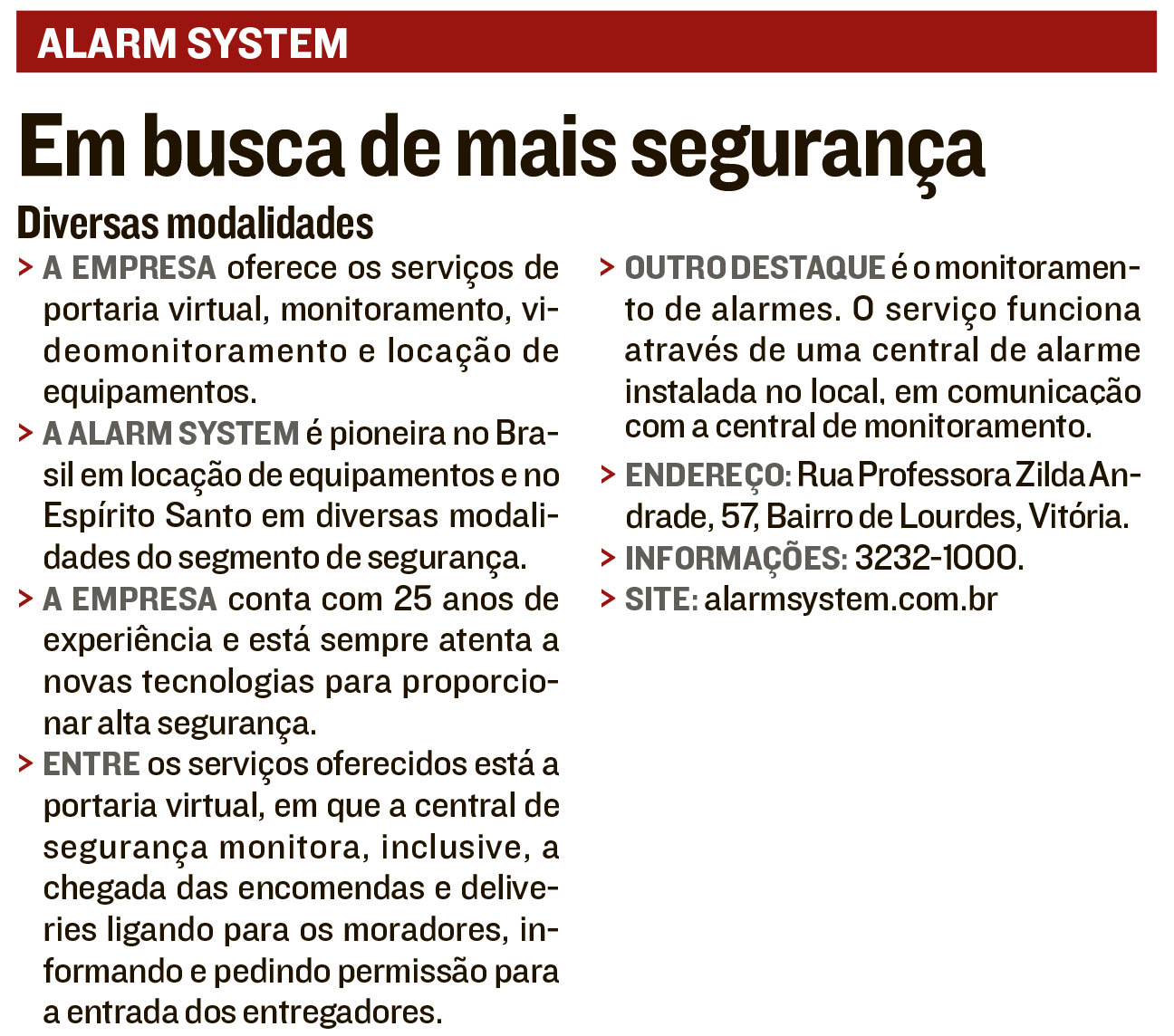 ALARM SYSTEM

Em busca de mais segurança

Diversas modalidades

> A EMPRESA oferece os serviços de portaria virtual, monitoramento, videomonitoramento e locação de equipamentos.

> A ALARM SYSTEM é pioneira no Brasil em locação de equipamentos e no Espírito Santo em diversas modalidades do segmento de segurança.

> A EMPRESA conta com 25 anos de experiência e está sempre atenta a novas tecnologias para proporcionar alta segurança.

> ENTRE os serviços oferecidos está a portaria virtual, em que a central de segurança monitora, inclusive, a chegada das encomendas e deliveries ligando para os moradores, informando e pedindo permissão para a entrada dos entregadores.

> OUTRO DESTAQUE é o monitoramento de alarmes. O serviço funciona através de uma central de alarme instalada no local, em comunicação com a central de monitoramento.

> ENDEREÇO: Rua Professora Zilda Andrade, 57, Bairro de Lourdes, Vitória.

> INFORMAÇÕES: 3232-1000.

> SITE: alarmsystem.com.br